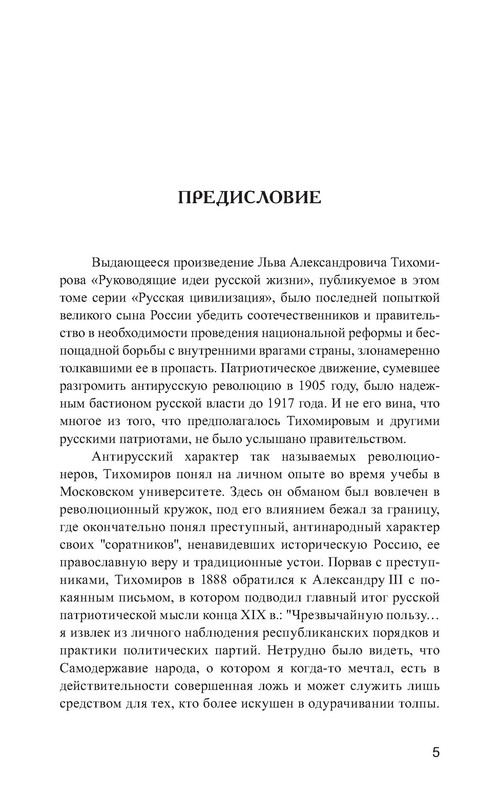 ПРЕДИСЛОВИЕ

Выдающееся произведение Льва Александровича Тихомирова «Руководящие идеи русской жизни», публикуемое в этом томе серии «Русская цивилизация», было последней попыткой великого сына России убедить соотечественников и правительство в необходимости проведения национальной реформы и беспощадной борьбы с внутренними врагами страны, злонамеренно толкавшими ее в пропасть. Патриотическое движение, сумевшее разгромить антирусскую революцию в 1905 году, было надежным бастионом русской власти до 1917 года. И не его вина, что многое из того, что предполагалось Тихомировым и другими русскими патриотами, не было услышано правительством.

Антирусский характер так называемых революционеров, Тихомиров понял на личном опыте во время учебы в Московском университете. Здесь он обманом был вовлечен в революционный кружок, под его влиянием бежал за границу, где окончательно понял преступный, антинародный характер своих "соратников", ненавидевших историческую Россию, ее православную веру и традиционные устои. Порвав с преступниками, Тихомиров в 1888 обратился к Александру III с покаянным письмом, в котором подводил главный итог русской патриотической мысли конца XIX в.: "Чрезвычайную пользу... я извлек из личного наблюдения республиканских порядков и практики политических партий. Нетрудно было видеть, что Самодержавие народа, о котором я когда-то мечтал, есть в действительности совершенная ложь и может служить лишь средством для тех, кто более искушен в одурачивании толпы.

5